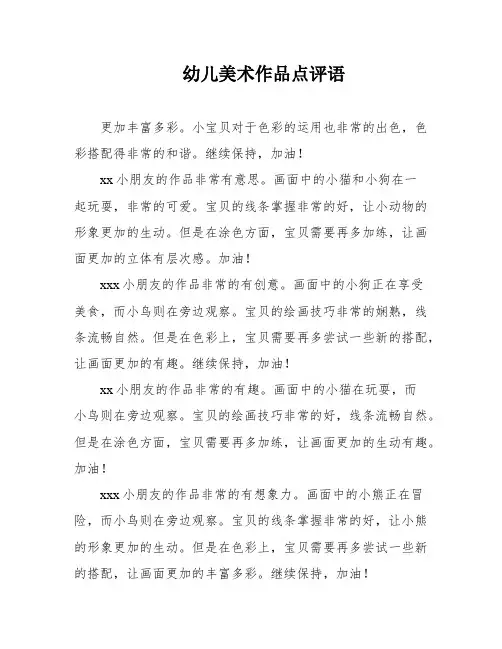 幼儿美术作品点评语

更加丰富多彩。小宝贝对于色彩的运用也非常的出色，色彩搭配得非常的和谐。继续保持，加油！

xx 小朋友的作品非常有意思。画面中的小猫和小狗在一起玩耍，非常的可爱。宝贝的线条掌握非常的好，让小动物的形象更加的生动。但是在涂色方面，宝贝需要再多加练，让画面更加的立体有层次感。加油！

xxx 小朋友的作品非常的有创意。画面中的小狗正在享受美食，而小鸟则在旁边观察。宝贝的绘画技巧非常的娴熟，线条流畅自然。但是在色彩上，宝贝需要再多尝试一些新的搭配，让画面更加的有趣。继续保持，加油！

xx 小朋友的作品非常的有趣。画面中的小猫在玩耍，而小鸟则在旁边观察。宝贝的绘画技巧非常的好，线条流畅自然。但是在涂色方面，宝贝需要再多加练，让画面更加的生动有趣。加油！

xxx 小朋友的作品非常的有想象力。画面中的小熊正在冒险，而小鸟则在旁边观察。宝贝的线条掌握非常的好，让小熊的形象更加的生动。但是在色彩上，宝贝需要再多尝试一些新的搭配，让画面更加的丰富多彩。继续保持，加油！